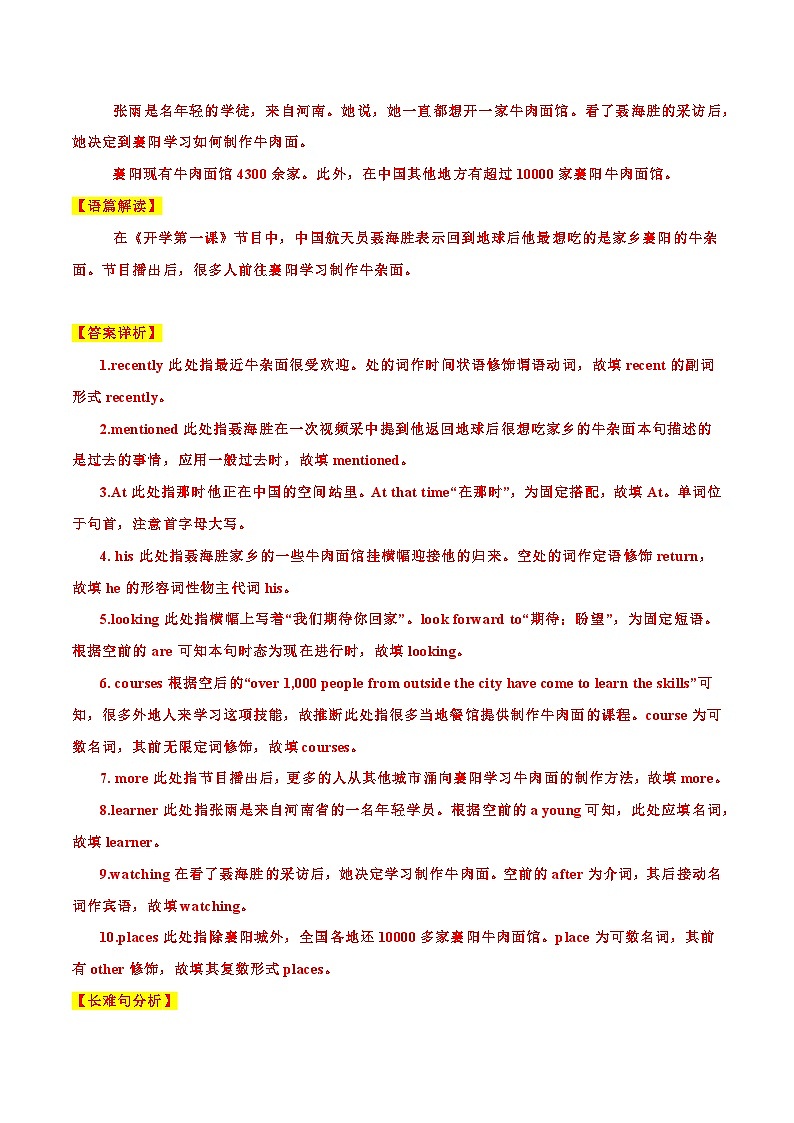 张雨是名年轻的学徒，来自河南。她说，她一直都想开一家牛肉面馆。看了聂海胜的采访后，她决定到襄阳学习如何制作牛肉面。

襄阳现有牛肉面馆 4300 余家。此外，在中国其他地方有超过 10000 家襄阳牛肉面馆。

【语篇解读】

在《开学第一课》节目中，中国航天员聂海胜表示回到地球后他最想吃的是家乡襄阳的牛杂面。节目播出后，很多人前往襄阳学习制作牛杂面。

【答案详析】

1.recently 此处指最近牛杂面很受欢迎。处的词作时间状语修饰谓语动词，故填 recent 的副词形式 recently。

2.mentioned 此处指聂海胜在一次视频采中提到他返回地球后很想吃家乡的牛杂面本句描述的是过去的事情，应用一般过去时，故填 mentioned。

3.At 此处指那时他正在中国的空间站里。At that time“在那时”，为固定搭配，故填 At。单词位于句首，注意首字母大写。

4. his 此处指聂海胜家乡的一些牛肉面馆挂横幅迎接他的归来。空处的词作定语修饰 return，故填 he 的形容词性物主代词 his。

5.looking 此处指横幅上写着“我们期待你回家”。look forward to“期待；盼望”，为固定短语。根据空前的 are 可知本句时态为现在进行时，故填 looking。

6. courses 根据空后的“over 1,000 people from outside the city have come to learn the skills”可知，很多外地人来学习这项技能，故推断此处指很多当地餐馆提供制作牛肉面的课程。course 为可数名词，其前无限定词修饰，故填 courses。

7. more 此处指节目播出后，更多的人从其他城市涌向襄阳学习牛肉面的制作方法，故填 more。

8.learner 此处指张雨是来自河南省的一名年轻学员。根据空前的 a young 可知，此处应填名词，故填 learner。

9.watching 在看了聂海胜的采访后，她决定学习制作牛肉面。空前的 after 为介词，其后接动名词作宾语，故填 watching。

10.places 此处指除襄阳城外，全国各地还 10000 多家襄阳牛肉面馆。place 为可数名词，其前有 other 修饰，故填其复数形式 places。

【长难句分析】